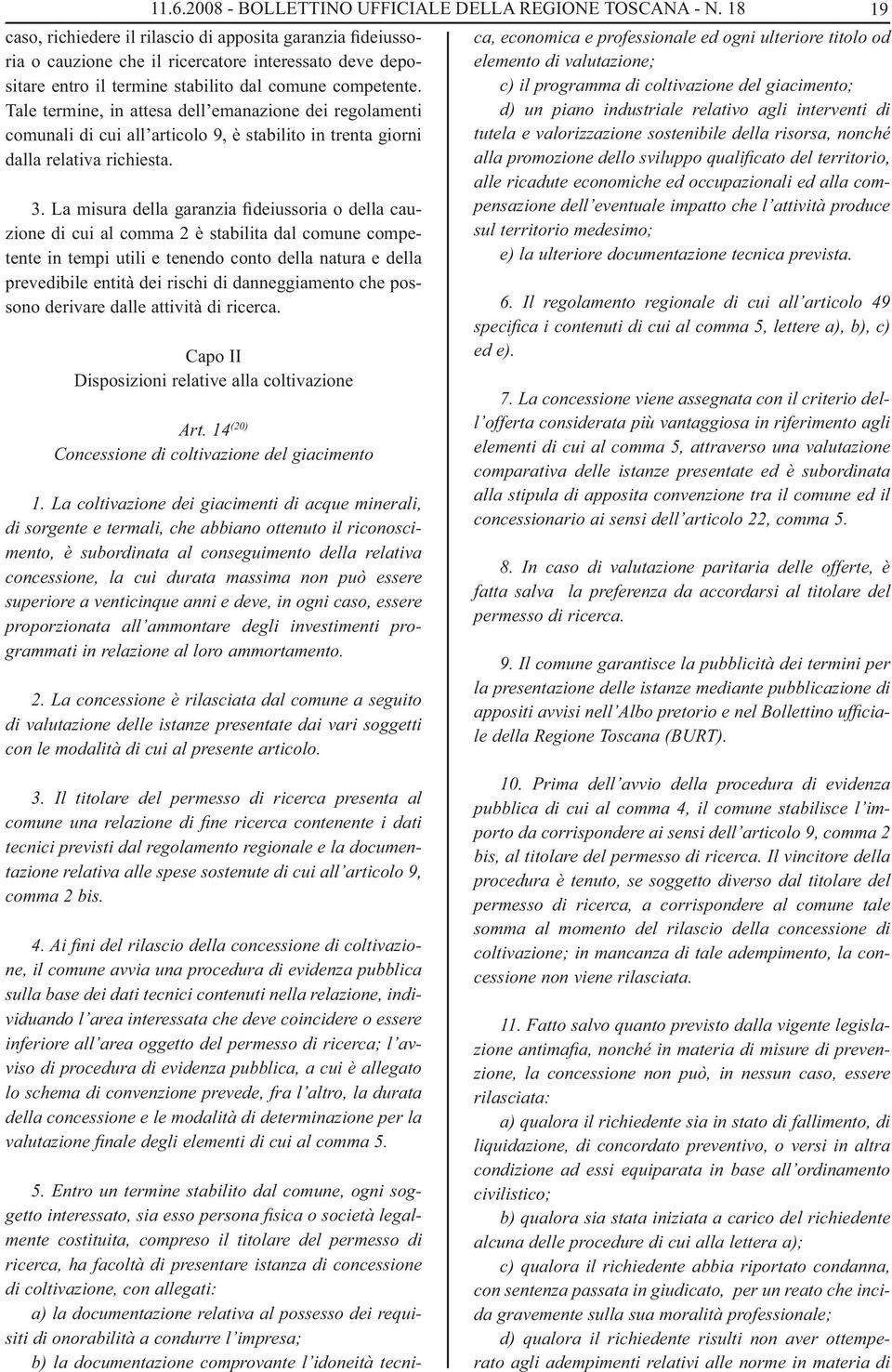 11.6.2008 - BOLLETTINO UFFICIALE DELLA REGIONE TOSCANA - N. 18 19

caso, richiedere il rilascio di apposita garanzia fideiussoria o cauzione che il ricercatore interessato deve depositare entro il termine stabilito dal comune competente. Tale termine, in attesa dell'emanazione dei regolamenti comunali di cui all'articolo 9, è stabilito in trenta giorni dalla relativa richiesta.

3. La misura della garanzia fideiussoria o della cauzione di cui al comma 2 è stabilita dal comune competente in tempi utili e tenendo conto della natura e della prevedibile entità dei rischi di danneggiamento che possono derivare dalle attività di ricerca.

Capo II
Disposizioni relative alla coltivazione

Art. 14$^{(20)}$
Concessione di coltivazione del giacimento

1. La coltivazione dei giacimenti di acque minerali, di sorgente e termali, che abbiano ottenuto il riconoscimento, è subordinata al conseguimento della relativa concessione, la cui durata massima non può essere superiore a venticinque anni e deve, in ogni caso, essere proporzionata all'ammontare degli investimenti programmati in relazione al loro ammortamento.

2. La concessione è rilasciata dal comune a seguito di valutazione delle istanze presentate dai vari soggetti con le modalità di cui al presente articolo.

3. Il titolare del permesso di ricerca presenta al comune una relazione di fine ricerca contenente i dati tecnici previsti dal regolamento regionale e la documentazione relativa alle spese sostenute di cui all'articolo 9, comma 2 bis.

4. Ai fini del rilascio della concessione di coltivazione, il comune avvia una procedura di evidenza pubblica sulla base dei dati tecnici contenuti nella relazione, individuando l'area interessata che deve coincidere o essere inferiore all'area oggetto del permesso di ricerca; l'avviso di procedura di evidenza pubblica, a cui è allegato lo schema di convenzione prevede, fra l'altro, la durata della concessione e le modalità di determinazione per la valutazione finale degli elementi di cui al comma 5.

5. Entro un termine stabilito dal comune, ogni soggetto interessato, sia esso persona fisica o società legalmente costituita, compreso il titolare del permesso di ricerca, ha facoltà di presentare istanza di concessione di coltivazione, con allegati:

a) la documentazione relativa al possesso dei requisiti di onorabilità a condurre l'impresa;

b) la documentazione comprovante l'idoneità tecnica, economica e professionale ed ogni ulteriore titolo od elemento di valutazione;

c) il programma di coltivazione del giacimento;

d) un piano industriale relativo agli interventi di tutela e valorizzazione sostenibile della risorsa, nonché alla promozione dello sviluppo qualificato del territorio, alle ricadute economiche ed occupazionali ed alla compensazione dell'eventuale impatto che l'attività produce sul territorio medesimo;

e) la ulteriore documentazione tecnica prevista.

6. Il regolamento regionale di cui all'articolo 49 specifica i contenuti di cui al comma 5, lettere a), b), c) ed e).

7. La concessione viene assegnata con il criterio dell'offerta considerata più vantaggiosa in riferimento agli elementi di cui al comma 5, attraverso una valutazione comparativa delle istanze presentate ed è subordinata alla stipula di apposita convenzione tra il comune ed il concessionario ai sensi dell'articolo 22, comma 5.

8. In caso di valutazione paritaria delle offerte, è fatta salva la preferenza da accordarsi al titolare del permesso di ricerca.

9. Il comune garantisce la pubblicità dei termini per la presentazione delle istanze mediante pubblicazione di appositi avvisi nell'Albo pretorio e nel Bollettino ufficiale della Regione Toscana (BURT).

10. Prima dell'avvio della procedura di evidenza pubblica di cui al comma 4, il comune stabilisce l'importo da corrispondere ai sensi dell'articolo 9, comma 2 bis, al titolare del permesso di ricerca. Il vincitore della procedura è tenuto, se soggetto diverso dal titolare del permesso di ricerca, a corrispondere al comune tale somma al momento del rilascio della concessione di coltivazione; in mancanza di tale adempimento, la concessione non viene rilasciata.

11. Fatto salvo quanto previsto dalla vigente legislazione antimafia, nonché in materia di misure di prevenzione, la concessione non può, in nessun caso, essere rilasciata:

a) qualora il richiedente sia in stato di fallimento, di liquidazione, di concordato preventivo, o versi in altra condizione ad essi equiparata in base all'ordinamento civilistico;

b) qualora sia stata iniziata a carico del richiedente alcuna delle procedure di cui alla lettera a);

c) qualora il richiedente abbia riportato condanna, con sentenza passata in giudicato, per un reato che incida gravemente sulla sua moralità professionale;

d) qualora il richiedente risulti non aver ottemperato agli adempimenti relativi alle norme in materia di